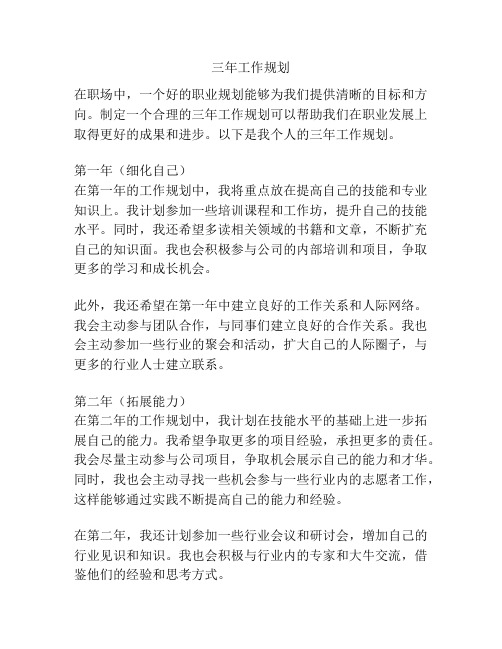 三年工作规划

在职场中，一个好的职业规划能够为我们提供清晰的目标和方向。制定一个合理的三年工作规划可以帮助我们在职业发展上取得更好的成果和进步。以下是我个人的三年工作规划。

第一年（细化自己）
在第一年的工作规划中，我将重点放在提高自己的技能和专业知识上。我计划参加一些培训课程和工作坊，提升自己的技能水平。同时，我还希望多读相关领域的书籍和文章，不断扩充自己的知识面。我也会积极参与公司的内部培训和项目，争取更多的学习和成长机会。

此外，我还希望在第一年中建立良好的工作关系和人际网络。我会主动参与团队合作，与同事们建立良好的合作关系。我也会主动参加一些行业的聚会和活动，扩大自己的人际圈子，与更多的行业人士建立联系。

第二年（拓展能力）
在第二年的工作规划中，我计划在技能水平的基础上进一步拓展自己的能力。我希望争取更多的项目经验，承担更多的责任。我会尽量主动参与公司项目，争取机会展示自己的能力和才华。同时，我也会主动寻找一些机会参与一些行业内的志愿者工作，这样能够通过实践不断提高自己的能力和经验。

在第二年，我还计划参加一些行业会议和研讨会，增加自己的行业见识和知识。我也会积极与行业内的专家和大牛交流，借鉴他们的经验和思考方式。